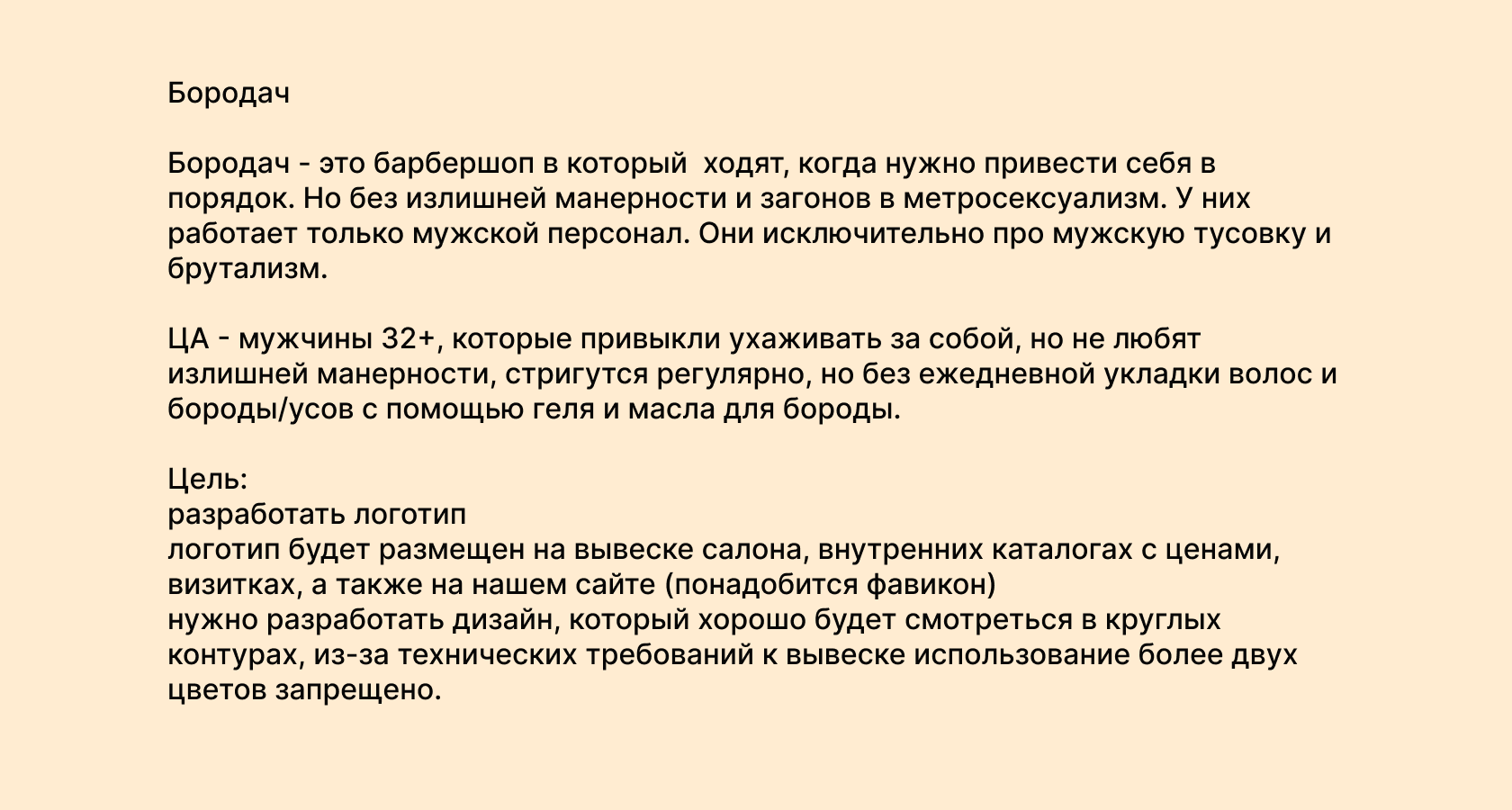 Бородач

Бородач - это барбершоп в который  ходят, когда нужно привести себя в порядок. Но без излишней манерности и загонов в метросексуализм. У них работает только мужской персонал. Они исключительно про мужскую тусовку и брутализм.

ЦА - мужчины 32+, которые привыкли ухаживать за собой, но не любят излишней манерности, стригутся регулярно, но без ежедневной укладки волос и бороды/усов с помощью геля и масла для бороды.

Цель:
разработать логотип
логотип будет размещен на вывеске салона, внутренних каталогах с ценами, визитках, а также на нашем сайте (понадобится фавикон)
нужно разработать дизайн, который хорошо будет смотреться в круглых контурах, из-за технических требований к вывеске использование более двух цветов запрещено.